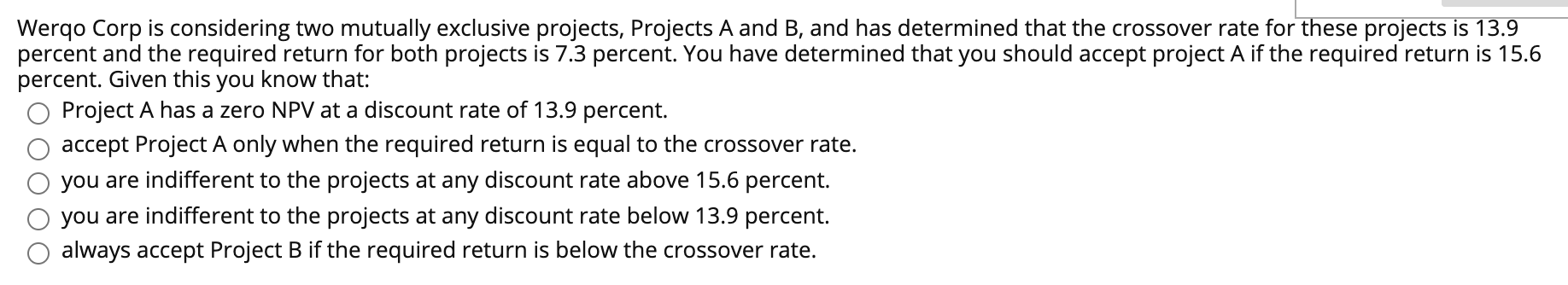 Werqo Corp is considering two mutually exclusive projects, Projects A and B, and has determined that the crossover rate for these projects is 13.9 percent and the required return for both projects is 7.3 percent. You have determined that you should accept project A if the required return is 15.6 percent. Given this you know that:

Project A has a zero NPV at a discount rate of 13.9 percent.

accept Project A only when the required return is equal to the crossover rate.

you are indifferent to the projects at any discount rate above 15.6 percent.

you are indifferent to the projects at any discount rate below 13.9 percent.

always accept Project B if the required return is below the crossover rate.